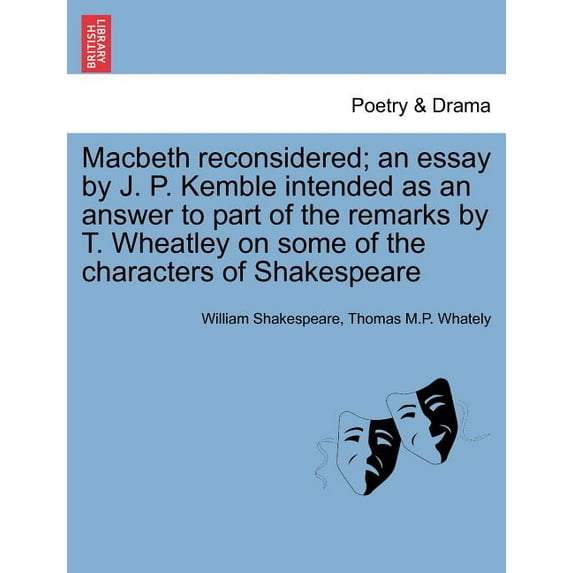 BRITISH LIBRARY

Poetry & Drama

Macbeth reconsidered; an essay by J. P. Kemble intended as an answer to part of the remarks by T. Wheatley on some of the characters of Shakespeare

William Shakespeare, Thomas M.P. Whately